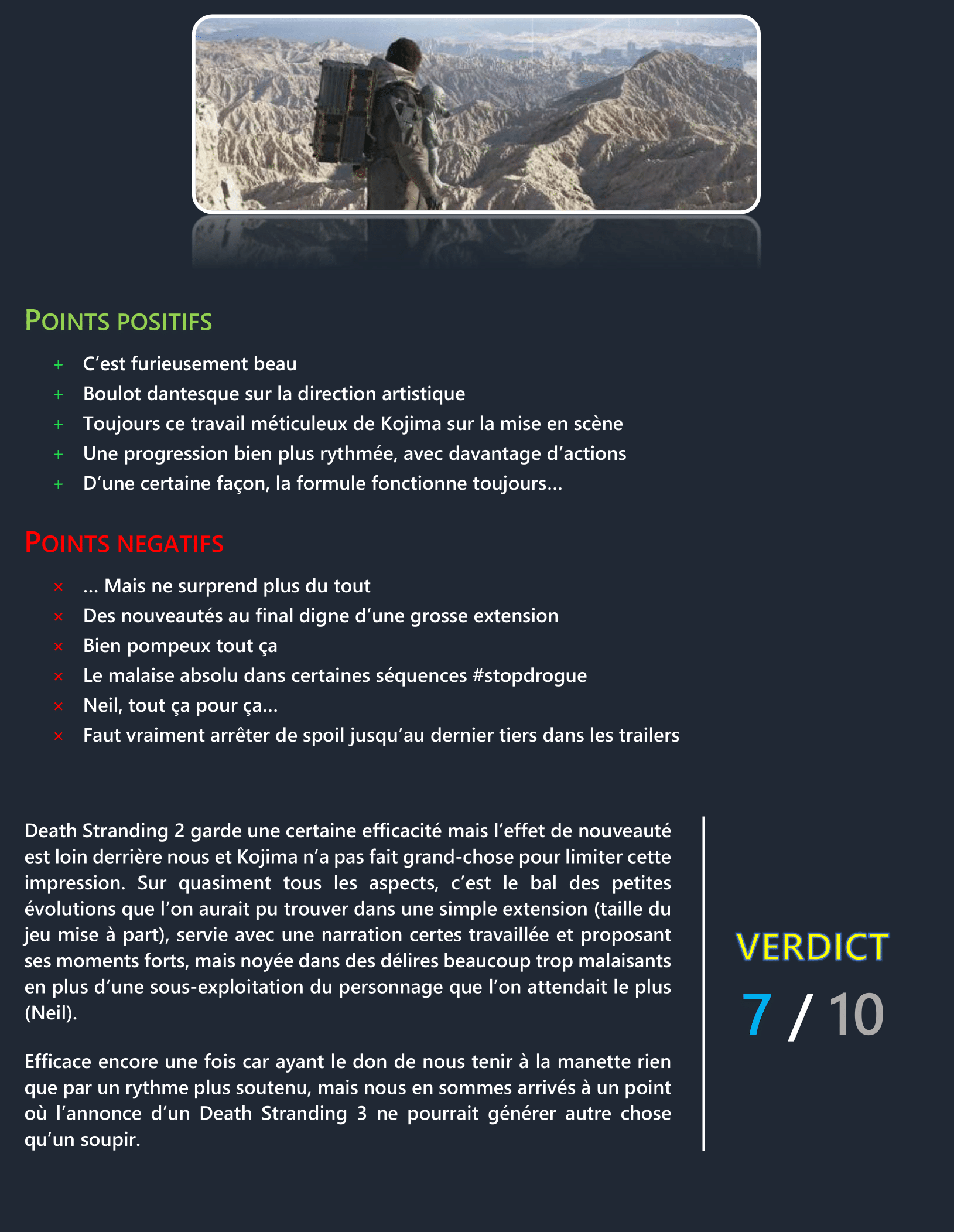 POINTS POSITIFS

+ C’est furieusement beau
+ Boulot dantesque sur la direction artistique
+ Toujours ce travail méticuleux de Kojima sur la mise en scène
+ Une progression bien plus rythmée, avec davantage d’actions
+ D’une certaine façon, la formule fonctionne toujours…

POINTS NEGATIFS

× … Mais ne surprend plus du tout
× Des nouveautés au final digne d’une grosse extension
× Bien pompeux tout ça
× Le malaise absolu dans certaines séquences #stopdrogue
× Neil, tout ça pour ça…
× Faut vraiment arrêter de spoil jusqu’au dernier tiers dans les trailers

Death Stranding 2 garde une certaine efficacité mais l’effet de nouveauté est loin derrière nous et Kojima n’a pas fait grand-chose pour limiter cette impression. Sur quasiment tous les aspects, c’est le bal des petites évolutions que l’on aurait pu trouver dans une simple extension (taille du jeu mise à part), servie avec une narration certes travaillée et proposant ses moments forts, mais noyée dans des délires beaucoup trop malaisants en plus d’une sous-exploitation du personnage que l’on attendait le plus (Neil).

Efficace encore une fois car ayant le don de nous tenir à la manette rien que par un rythme plus soutenu, mais nous en sommes arrivés à un point où l’annonce d’un Death Stranding 3 ne pourrait générer autre chose qu’un soupir.

VERDICT
7 / 10